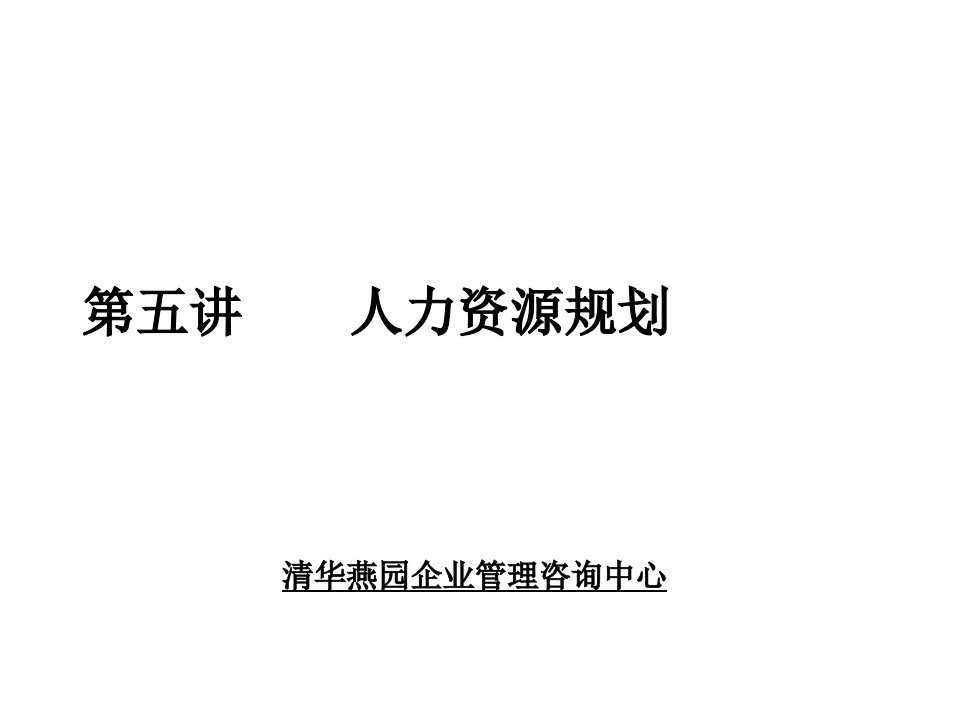 第五讲　　人力资源规划

清华燕园企业管理咨询中心